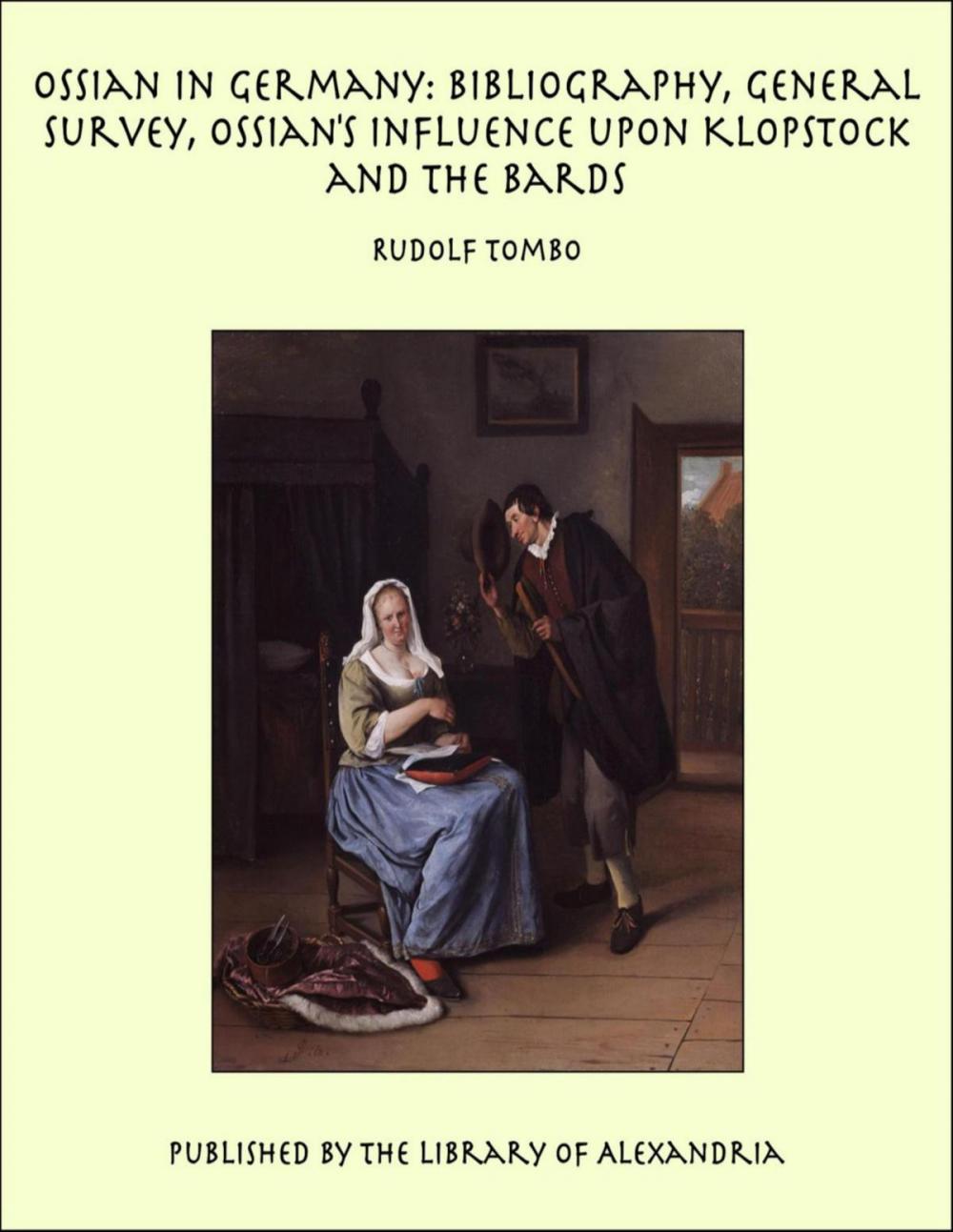 OSSIAN IN GERMANY: BIBLIOGRAPHY, GENERAL SURVEY, OSSIAN'S INFLUENCE UPON KLOPSTOCK AND THE BARDS

RUDOLF TOMBO

PUBLISHED BY THE LIBRARY OF ALEXANDRIA